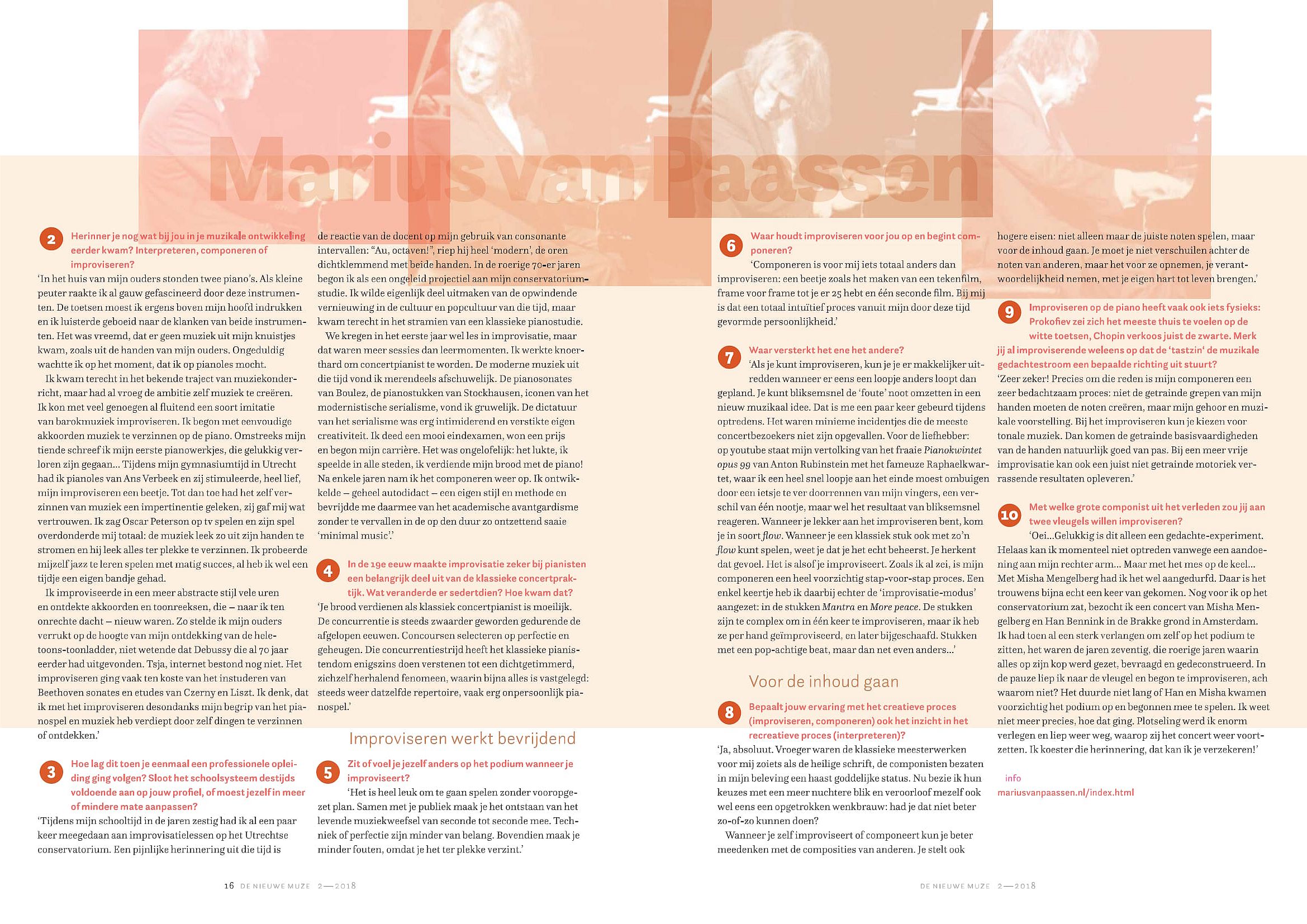 Marius van Paassen

2 Herinner je nog wat bij jou in je muzikale ontwikkeling eerder kwam? Interpreteren, componeren of improviseren?

'In het huis van mijn ouders stonden twee piano's. Als kleine peuter raakte ik al gauw gefascineerd door deze instrumenten. De toetsen moest ik ergens boven mijn hoofd indrukken en ik luisterde geboeid naar de klanken van beide instrumenten. Het was vreemd, dat er geen muziek uit mijn knuistjes kwam, zoals uit de handen van mijn ouders. Ongeduldig wachtte ik op het moment, dat ik op pianoles mocht.

Ik kwam terecht in het bekende traject van muziekonderricht, maar had al vroeg de ambitie zelf muziek te creëren. Ik kon met veel genoegen al fluitend een soort imitatie van barokmuziek improviseren. Ik begon met eenvoudige akkoorden muziek te verzinnen op de piano. Omstreeks mijn tiende schreef ik mijn eerste pianowerkjes, die gelukkig verloren zijn gegaan... Tijdens mijn gymnasiumtijd in Utrecht had ik pianoles van Ans Verbeek en zij stimuleerde, heel lief, mijn improviseren een beetje. Tot dan toe had het zelf verzinnen van muziek een impertinentie geleken, zij gaf mij wat vertrouwen. Ik zag Oscar Peterson op tv spelen en zijn spel overdonderde mij totaal: de muziek leek zo uit zijn handen te stromen en hij leek alles ter plekke te verzinnen. Ik probeerde mijzelf jazz te leren spelen met matig succes, al heb ik wel een tijdje een eigen bandje gehad.

Ik improviseerde in een meer abstracte stijl vele uren en ontdekte akkoorden en toonreeksen, die – naar ik ten onrechte dacht – nieuw waren. Zo stelde ik mijn ouders verrukt op de hoogte van mijn ontdekking van de heletoons-toonladder, niet wetende dat Debussy die al 70 jaar eerder had uitgevonden. Tsja, internet bestond nog niet. Het improviseren ging vaak ten koste van het instuderen van Beethoven sonates en etudes van Czerny en Liszt. Ik denk, dat ik met het improviseren desondanks mijn begrip van het pianospel en muziek heb verdiept door zelf dingen te verzinnen of ontdekken.'

3 Hoe lag dit toen je eenmaal een professionele opleiding ging volgen? Sloot het schoolsysteem destijds voldoende aan op jouw profiel, of moest jezelf in meer of mindere mate aanpassen?

'Tijdens mijn schooltijd in de jaren zestig had ik al een paar keer meegedaan aan improvisatielessen op het Utrechtse conservatorium. Een pijnlijke herinnering uit die tijd is de reactie van de docent op mijn gebruik van consonante intervallen: "Au, octaven!", riep hij heel 'modern', de oren dichtklemmend met beide handen. In de roerige 70-er jaren begon ik als een ongeleid projectiel aan mijn conservatoriumstudie. Ik wilde eigenlijk deel uitmaken van de opwindende vernieuwing in de cultuur en popcultuur van die tijd, maar kwam terecht in het stramien van een klassieke pianostudie.

We kregen in het eerste jaar wel les in improvisatie, maar dat waren meer sessies dan leermomenten. Ik werkte knoerthard om concertpianist te worden. De moderne muziek uit die tijd vond ik merendeels afschuwelijk. De pianosonates van Boulez, de pianostukken van Stockhausen, iconen van het modernistische serialisme, vond ik gruwelijk. De dictatuur van het serialisme was erg intimiderend en verstikte eigen creativiteit. Ik deed een mooi eindexamen, won een prijs en begon mijn carrière. Het was ongelofelijk: het lukte, ik speelde in alle steden, ik verdiende mijn brood met de piano! Na enkele jaren nam ik het componeren weer op. Ik ontwikkelde – geheel autodidact – een eigen stijl en methode en bevrijdde me daarmee van het academische avantgardisme zonder te vervallen in de op den duur zo ontzettend saaie 'minimal music'.'

4 In de 19e eeuw maakte improvisatie zeker bij pianisten een belangrijk deel uit van de klassieke concertpraktijk. Wat veranderde er sedertdien? Hoe kwam dat?

'Je brood verdienen als klassiek concertpianist is moeilijk. De concurrentie is steeds zwaarder geworden gedurende de afgelopen eeuwen. Concoursen selecteren op perfectie en geheugen. Die concurrentiestrijd heeft het klassieke pianistendom enigszins doen verstenen tot een dichtgetimmerd, zichzelf herhalend fenomeen, waarin bijna alles is vastgelegd: steeds weer datzelfde repertoire, vaak erg onpersoonlijk pianospel.'

Improviseren werkt bevrijdend

5 Zit of voel je jezelf anders op het podium wanneer je improviseert?

'Het is heel leuk om te gaan spelen zonder vooropgezet plan. Samen met je publiek maak je het ontstaan van het levende muziekweefsel van seconde tot seconde mee. Techniek of perfectie zijn minder van belang. Bovendien maak je minder fouten, omdat je het ter plekke verzint.'

16 DE NIEUWE MUZE 2—2018

6 Waar houdt improviseren voor jou op en begint componeren?

'Componeren is voor mij iets totaal anders dan improviseren: een beetje zoals het maken van een tekenfilm, frame voor frame tot je er 25 hebt en één seconde film. Bij mij is dat een totaal intuïtief proces vanuit mijn door deze tijd gevormde persoonlijkheid.'

7 Waar versterkt het ene het andere?

'Als je kunt improviseren, kun je je er makkelijker uitredden wanneer er eens een loopje anders loopt dan gepland. Je kunt bliksemsnel de 'foute' noot omzetten in een nieuw muzikaal idee. Dat is me een paar keer gebeurd tijdens optredens. Het waren minieme incidentjes die de meeste concertbezoekers niet zijn opgevallen. Voor de liefhebber: op youtube staat mijn vertolking van het fraaie Pianokwintet opus 99 van Anton Rubinstein met het fameuze Raphaelkwartet, waar ik een heel snel loopje aan het einde moest ombuigen door een ietsje te ver doorrennen van mijn vingers, een verschil van één nootje, maar wel het resultaat van bliksemsnel reageren. Wanneer je lekker aan het improviseren bent, kom je in soort flow. Wanneer je een klassiek stuk ook met zo'n flow kunt spelen, weet je dat je het echt beheerst. Je herkent dat gevoel. Het is alsof je improviseert. Zoals ik al zei, is mijn componeren een heel voorzichtig stap-voor-stap proces. Een enkel keertje heb ik daarbij echter de 'improvisatie-modus' aangezet: in de stukken Mantra en More peace. De stukken zijn te complex om in één keer te improviseren, maar ik heb ze per hand geïmproviseerd, en later bijgeschaafd. Stukken met een pop-achtige beat, maar dan net even anders...'

Voor de inhoud gaan

8 Bepaalt jouw ervaring met het creatieve proces (improviseren, componeren) ook het inzicht in het recreatieve proces (interpreteren)?

'Ja, absoluut. Vroeger waren de klassieke meesterwerken voor mij zoiets als de heilige schrift, de componisten bezaten in mijn beleving een haast goddelijke status. Nu bezie ik hun keuzes met een meer nuchtere blik en veroorloof mezelf ook wel eens een opgetrokken wenkbrauw: had je dat niet beter zo-of-zo kunnen doen?

Wanneer je zelf improviseert of componeert kun je beter meedenken met de composities van anderen. Je stelt ook hogere eisen: niet alleen maar de juiste noten spelen, maar voor de inhoud gaan. Je moet je niet verschuilen achter de noten van anderen, maar het voor ze opnemen, je verantwoordelijkheid nemen, met je eigen hart tot leven brengen.'

9 Improviseren op de piano heeft vaak ook iets fysieks: Prokofiev zei zich het meeste thuis te voelen op de witte toetsen, Chopin verkoos juist de zwarte. Merk jij al improviserende weleens op dat de 'tastzin' de muzikale gedachtestroom een bepaalde richting uit stuurt?

'Zeer zeker! Precies om die reden is mijn componeren een zeer bedachtzaam proces: niet de getrainde grepen van mijn handen moeten de noten creëren, maar mijn gehoor en muzikale voorstelling. Bij het improviseren kun je kiezen voor tonale muziek. Dan komen de getrainde basisvaardigheden van de handen natuurlijk goed van pas. Bij een meer vrije improvisatie kan ook een juist niet getrainde motoriek verrassende resultaten opleveren.'

10 Met welke grote componist uit het verleden zou jij aan twee vleugels willen improviseren?

'Oei...Gelukkig is dit alleen een gedachte-experiment. Helaas kan ik momenteel niet optreden vanwege een aandoening aan mijn rechter arm... Maar met het mes op de keel... Met Misha Mengelberg had ik het wel aangedurfd. Daar is het trouwens bijna echt een keer van gekomen. Nog voor ik op het conservatorium zat, bezocht ik een concert van Misha Mengelberg en Han Bennink in de Brakke grond in Amsterdam. Ik had toen al een sterk verlangen om zelf op het podium te zitten, het waren de jaren zeventig, die roerige jaren waarin alles op zijn kop werd gezet, bevraagd en gedeconstrueerd. In de pauze liep ik naar de vleugel en begon te improviseren, ach waarom niet? Het duurde niet lang of Han en Misha kwamen voorzichtig het podium op en begonnen mee te spelen. Ik weet niet meer precies, hoe dat ging. Plotseling werd ik enorm verlegen en liep weer weg, waarop zij het concert weer voortzetten. Ik koester die herinnering, dat kan ik je verzekeren!'

info
mariusvanpaassen.nl/index.html

DE NIEUWE MUZE 2—2018